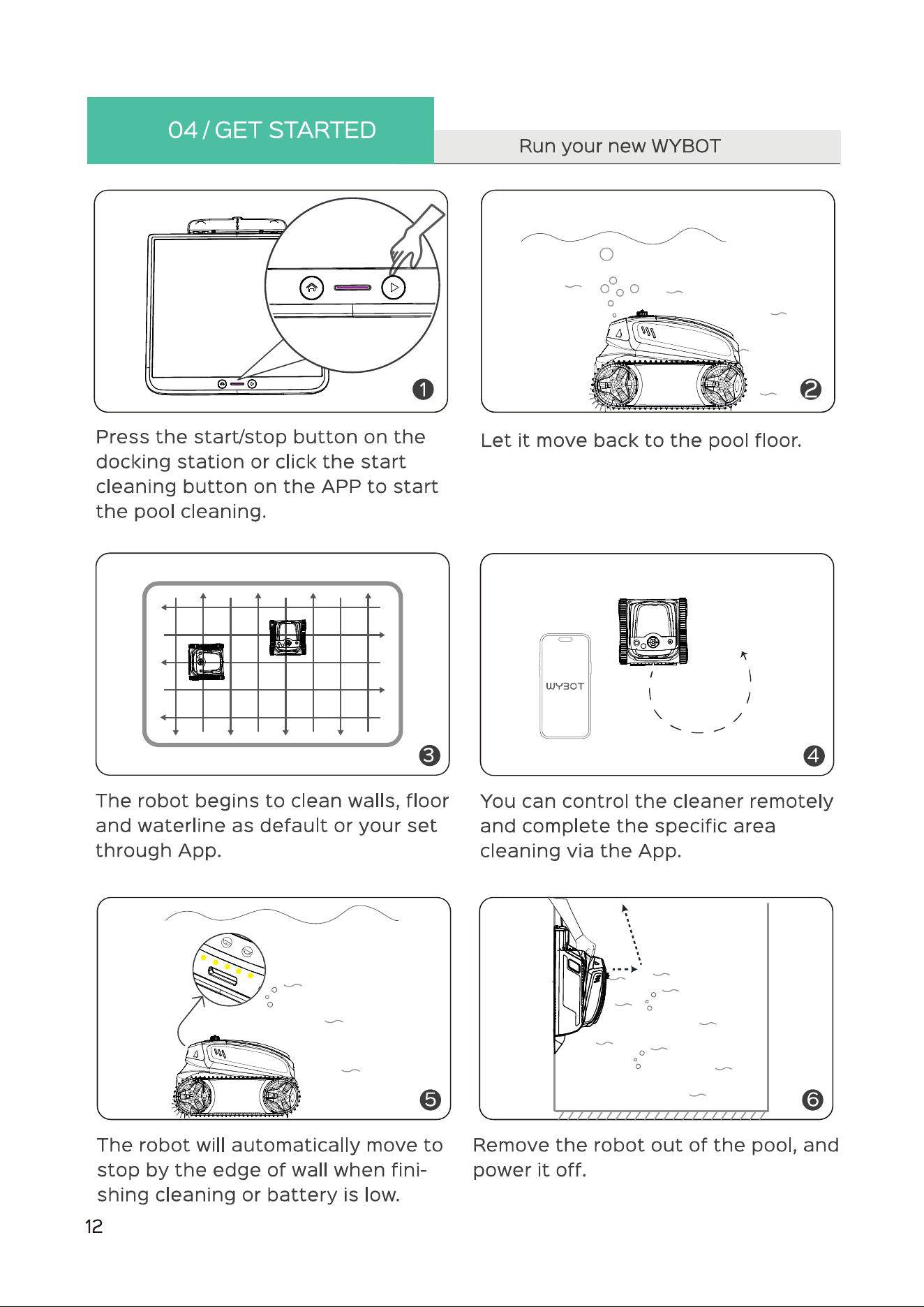 04 / GET STARTED

Run your new WYBOT

1

Press the start/stop button on the docking station or click the start cleaning button on the APP to start the pool cleaning.

2

Let it move back to the pool floor.

3

The robot begins to clean walls, floor and waterline as default or your set through App.

WYBOT

4

You can control the cleaner remotely and complete the specific area cleaning via the App.

5

The robot will automatically move to stop by the edge of wall when finishing cleaning or battery is low.

6

Remove the robot out of the pool, and power it off.

12